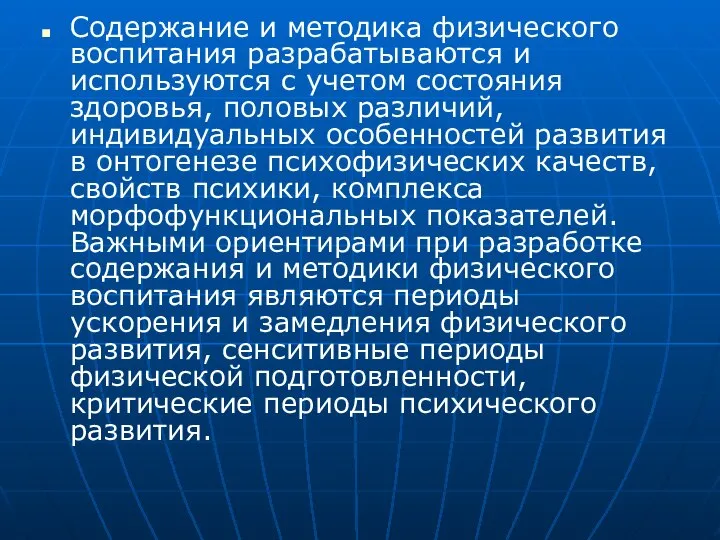 Содержание и методика физического воспитания разрабатываются и используются с учетом состояния здоровья, половых различий, индивидуальных особенностей развития в онтогенезе психофизических качеств, свойств психики, комплекса морфофункциональных показателей. Важными ориентирами при разработке содержания и методики физического воспитания являются периоды ускорения и замедления физического развития, сенситивные периоды физической подготовленности, критические периоды психического развития.